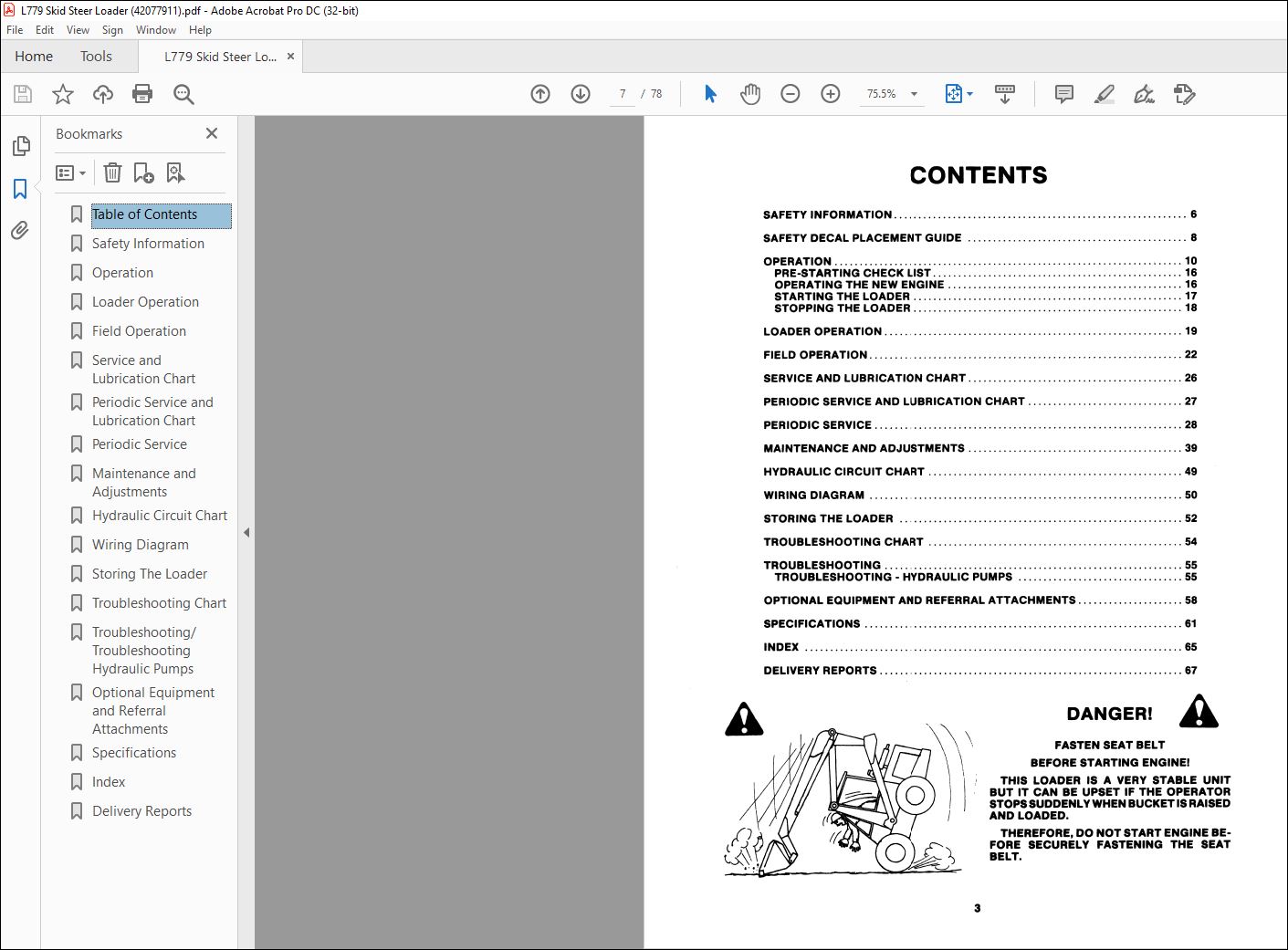 L779 Skid Steer Loader (42077911).pdf - Adobe Acrobat Pro DC (32-bit)

File Edit View Sign Window Help

Home Tools L779 Skid Steer Lo... ×

7 / 78 75.5%

Bookmarks

Table of Contents
Safety Information
Operation
Loader Operation
Field Operation
Service and Lubrication Chart
Periodic Service and Lubrication Chart
Periodic Service
Maintenance and Adjustments
Hydraulic Circuit Chart
Wiring Diagram
Storing The Loader
Troubleshooting Chart
Troubleshooting/ Troubleshooting Hydraulic Pumps
Optional Equipment and Referral Attachments
Specifications
Index
Delivery Reports

CONTENTS

SAFETY INFORMATION ........ 6
SAFETY DECAL PLACEMENT GUIDE ........ 8
OPERATION ........ 10
PRE-STARTING CHECK LIST ........ 16
OPERATING THE NEW ENGINE ........ 16
STARTING THE LOADER ........ 17
STOPPING THE LOADER ........ 18
LOADER OPERATION ........ 19
FIELD OPERATION ........ 22
SERVICE AND LUBRICATION CHART ........ 26
PERIODIC SERVICE AND LUBRICATION CHART ........ 27
PERIODIC SERVICE ........ 28
MAINTENANCE AND ADJUSTMENTS ........ 39
HYDRAULIC CIRCUIT CHART ........ 49
WIRING DIAGRAM ........ 50
STORING THE LOADER ........ 52
TROUBLESHOOTING CHART ........ 54
TROUBLESHOOTING ........ 55
TROUBLESHOOTING - HYDRAULIC PUMPS ........ 55
OPTIONAL EQUIPMENT AND REFERRAL ATTACHMENTS ........ 58
SPECIFICATIONS ........ 61
INDEX ........ 65
DELIVERY REPORTS ........ 67

DANGER!

FASTEN SEAT BELT
BEFORE STARTING ENGINE!

THIS LOADER IS A VERY STABLE UNIT BUT IT CAN BE UPSET IF THE OPERATOR STOPS SUDDENLY WHEN BUCKET IS RAISED AND LOADED.

THEREFORE, DO NOT START ENGINE BEFORE SECURELY FASTENING THE SEAT BELT.

3